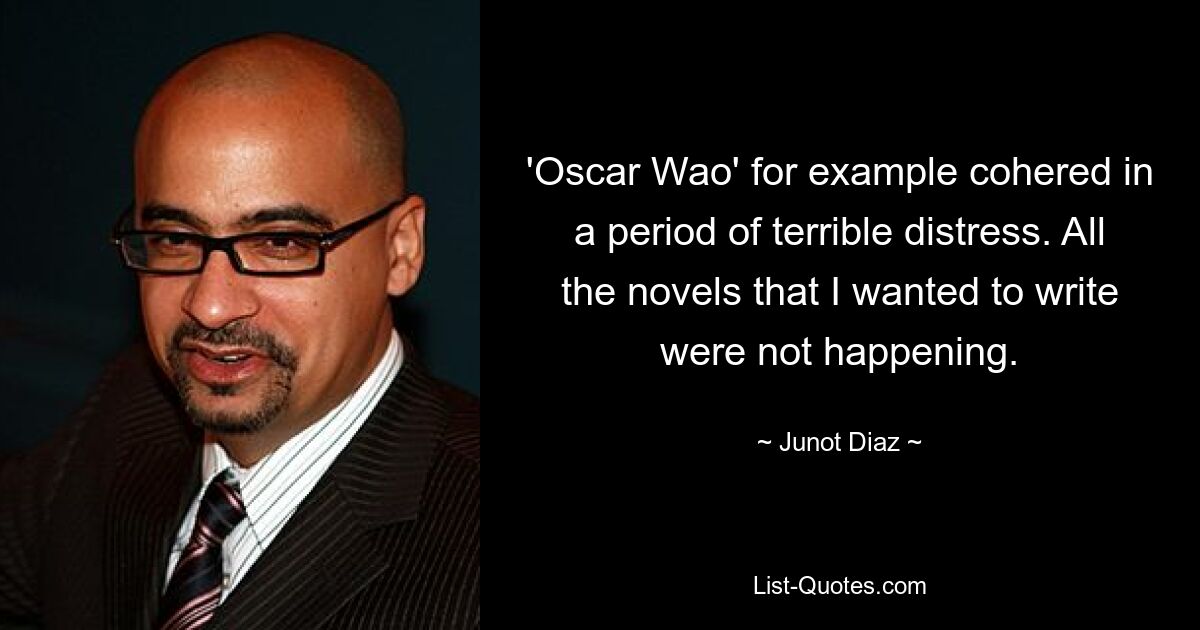 'Oscar Wao' for example cohered in a period of terrible distress. All the novels that I wanted to write were not happening.

~ Junot Diaz ~

List-Quotes.com